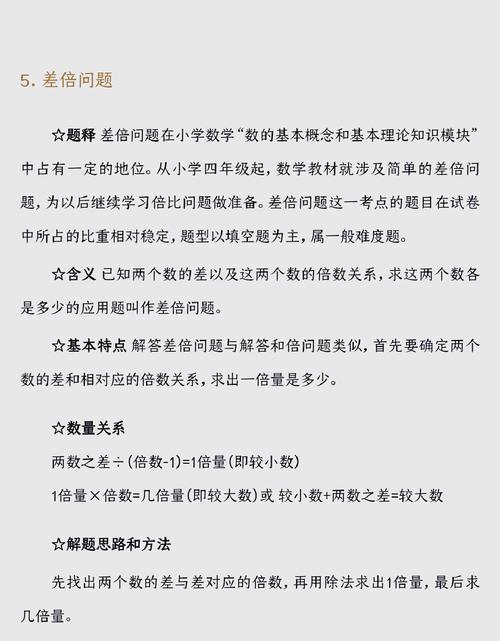 5. 差倍问题

☆题释 差倍问题在小学数学“数的基本概念和基本理论知识模块”中占有一定的地位。从小学四年级起，数学教材就涉及简单的差倍问题，为以后继续学习倍比问题做准备。差倍问题这一考点的题目在试卷中所占的比重相对稳定，题型以填空题为主，属一般难度题。

☆含义 已知两个数的差以及这两个数的倍数关系，求这两个数各是多少的应用题叫作差倍问题。

☆基本特点 解答差倍问题与解答和倍问题类似，首先要确定两个数的差和相对应的倍数关系，求出一倍量是多少。

☆数量关系

两数之差÷(倍数-1)=1倍量(即较小数)

1倍量×倍数=几倍量(即较大数)或 较小数+两数之差=较大数

☆解题思路和方法

先找出两个数的差与差对应的倍数，再用除法求出1倍量，最后求几倍量。